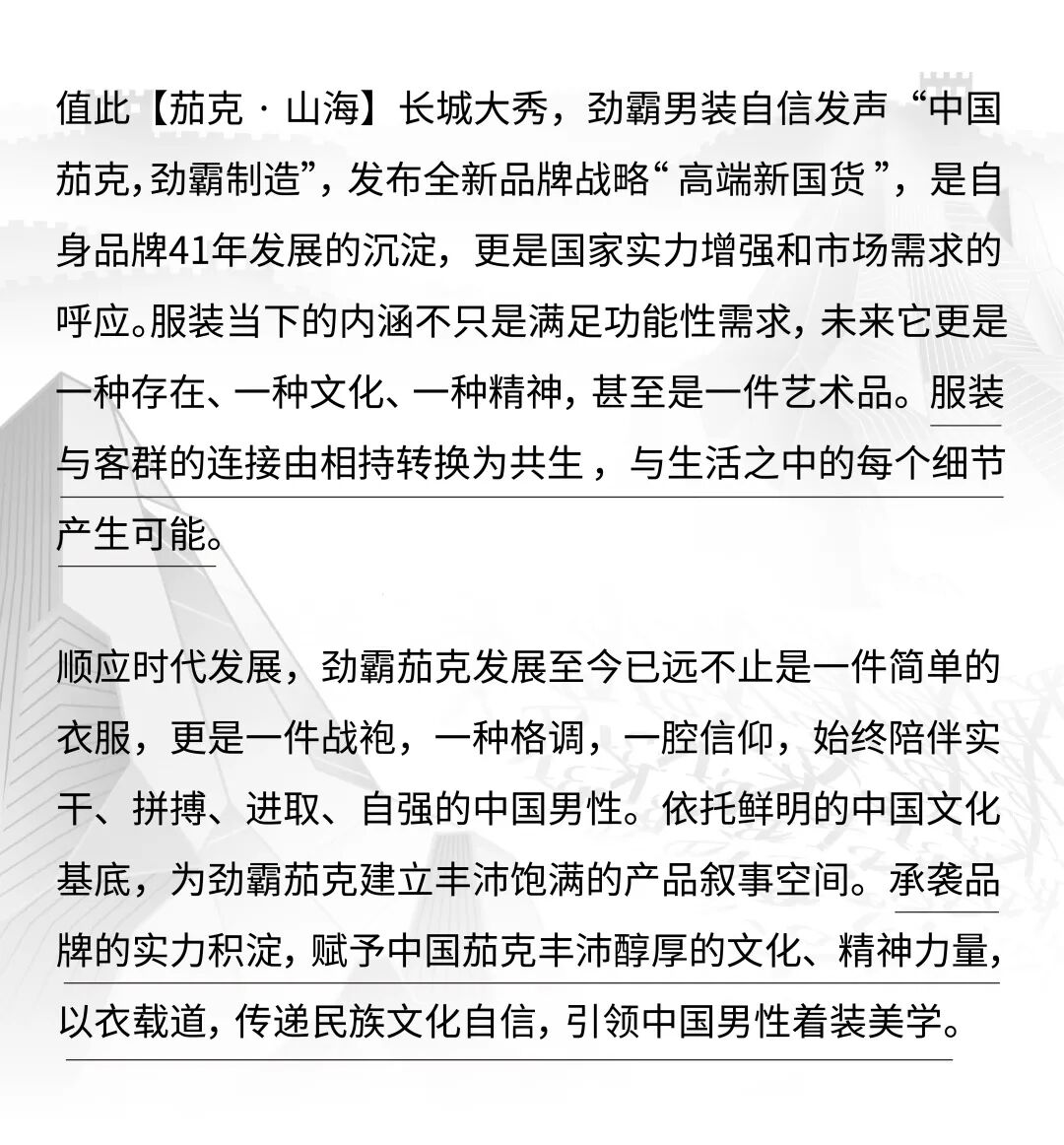 值此【茄克 · 山海】长城大秀，劲霸男装自信发声“中国茄克，劲霸制造”，发布全新品牌战略“高端新国货”，是自身品牌41年发展的沉淀，更是国家实力增强和市场需求的呼应。服装当下的内涵不只是满足功能性需求，未来它更是一种存在、一种文化、一种精神，甚至是一件艺术品。服装与客群的连接由相持转换为共生，与生活之中的每个细节产生可能。

顺应时代发展，劲霸茄克发展至今已远不止是一件简单的衣服，更是一件战袍，一种格调，一腔信仰，始终陪伴实干、拼搏、进取、自强的中国男性。依托鲜明的中国文化基底，为劲霸茄克建立丰沛饱满的产品叙事空间。承袭品牌的实力积淀，赋予中国茄克丰沛醇厚的文化、精神力量，以衣载道，传递民族文化自信，引领中国男性着装美学。